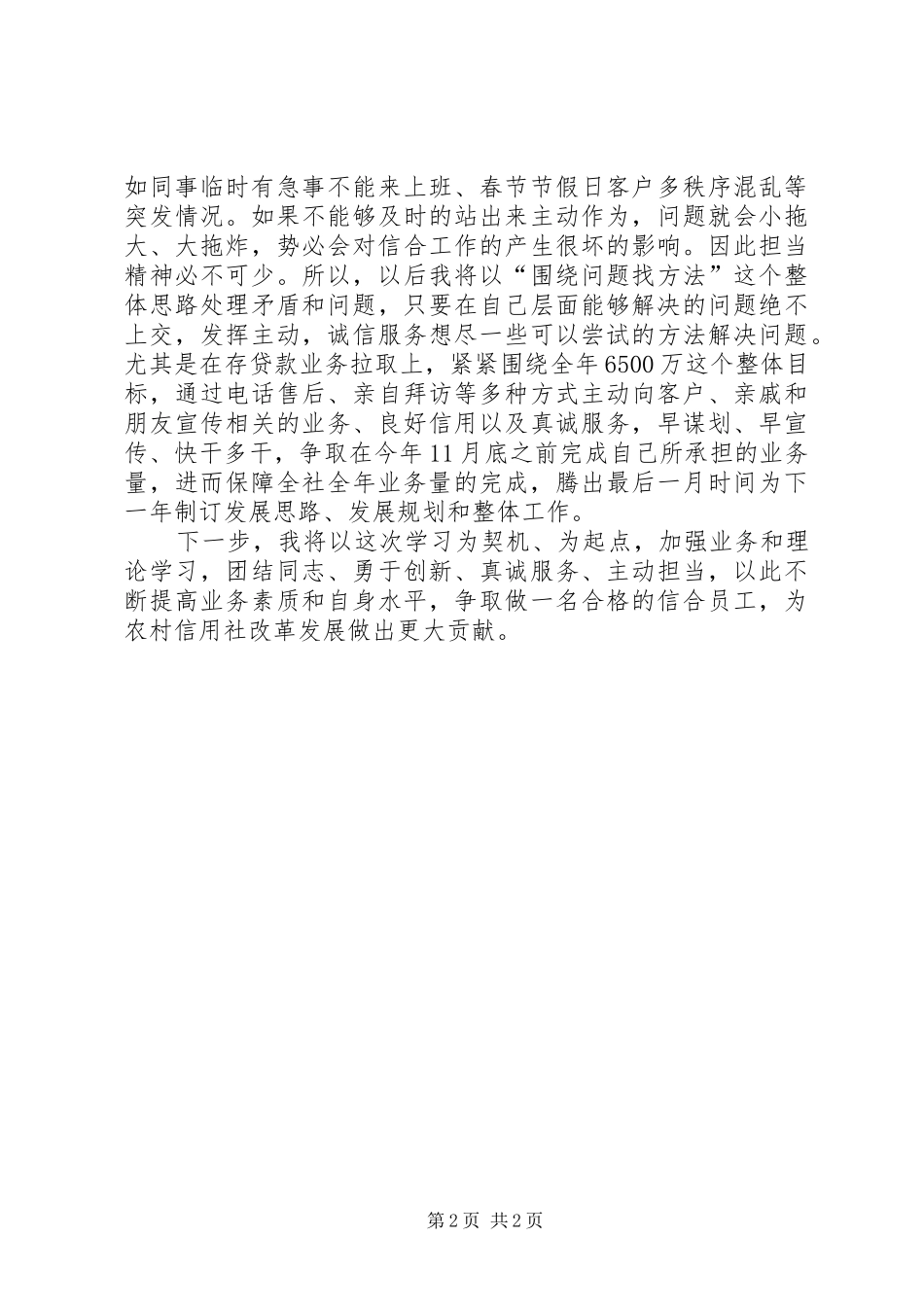 如同事临时有急事不能来上班、春节节假日客户多秩序混乱等突发情况。如果不能够及时的站出来主动作为，问题就会小拖大、大拖炸，势必会对信合工作的产生很坏的影响。因此担当精神必不可少。所以，以后我将以“围绕问题找方法”这个整体思路处理矛盾和问题，只要在自己层面能够解决的问题绝不上交，发挥主动，诚信服务想尽一些可以尝试的方法解决问题。尤其是在存贷款业务拉取上，紧紧围绕全年6500万这个整体目标，通过电话售后、亲自拜访等多种方式主动向客户、亲戚和朋友宣传相关的业务、良好信用以及真诚服务，早谋划、早宣传、快干多干，争取在今年11月底之前完成自己所承担的业务量，进而保障全社全年业务量的完成，腾出最后一月时间为下一年制订发展思路、发展规划和整体工作。

下一步，我将以这次学习为契机、为起点，加强业务和理论学习，团结同志、勇于创新、真诚服务、主动担当，以此不断提高业务素质和自身水平，争取做一名合格的信合员工，为农村信用社改革发展做出更大贡献。

第2页 共2页